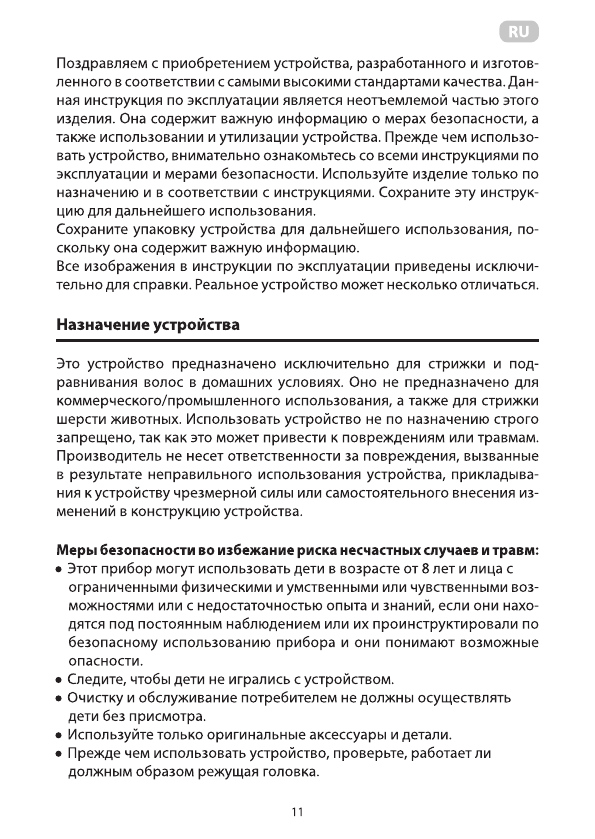 RU

Поздравляем с приобретением устройства, разработанного и изготовленного в соответствии с самыми высокими стандартами качества. Данная инструкция по эксплуатации является неотъемлемой частью этого изделия. Она содержит важную информацию о мерах безопасности, а также использовании и утилизации устройства. Прежде чем использовать устройство, внимательно ознакомьтесь со всеми инструкциями по эксплуатации и мерами безопасности. Используйте изделие только по назначению и в соответствии с инструкциями. Сохраните эту инструкцию для дальнейшего использования.
Сохраните упаковку устройства для дальнейшего использования, поскольку она содержит важную информацию.
Все изображения в инструкции по эксплуатации приведены исключительно для справки. Реальное устройство может несколько отличаться.

Назначение устройства

Это устройство предназначено исключительно для стрижки и подравнивания волос в домашних условиях. Оно не предназначено для коммерческого/промышленного использования, а также для стрижки шерсти животных. Использовать устройство не по назначению строго запрещено, так как это может привести к повреждениям или травмам. Производитель не несет ответственности за повреждения, вызванные в результате неправильного использования устройства, прикладывания к устройству чрезмерной силы или самостоятельного внесения изменений в конструкцию устройства.

Меры безопасности во избежание риска несчастных случаев и травм:
• Этот прибор могут использовать дети в возрасте от 8 лет и лица с ограниченными физическими и умственными или чувственными возможностями или с недостаточностью опыта и знаний, если они находятся под постоянным наблюдением или их проинструктировали по безопасному использованию прибора и они понимают возможные опасности.
• Следите, чтобы дети не игрались с устройством.
• Очистку и обслуживание потребителем не должны осуществлять дети без присмотра.
• Используйте только оригинальные аксессуары и детали.
• Прежде чем использовать устройство, проверьте, работает ли должным образом режущая головка.

11